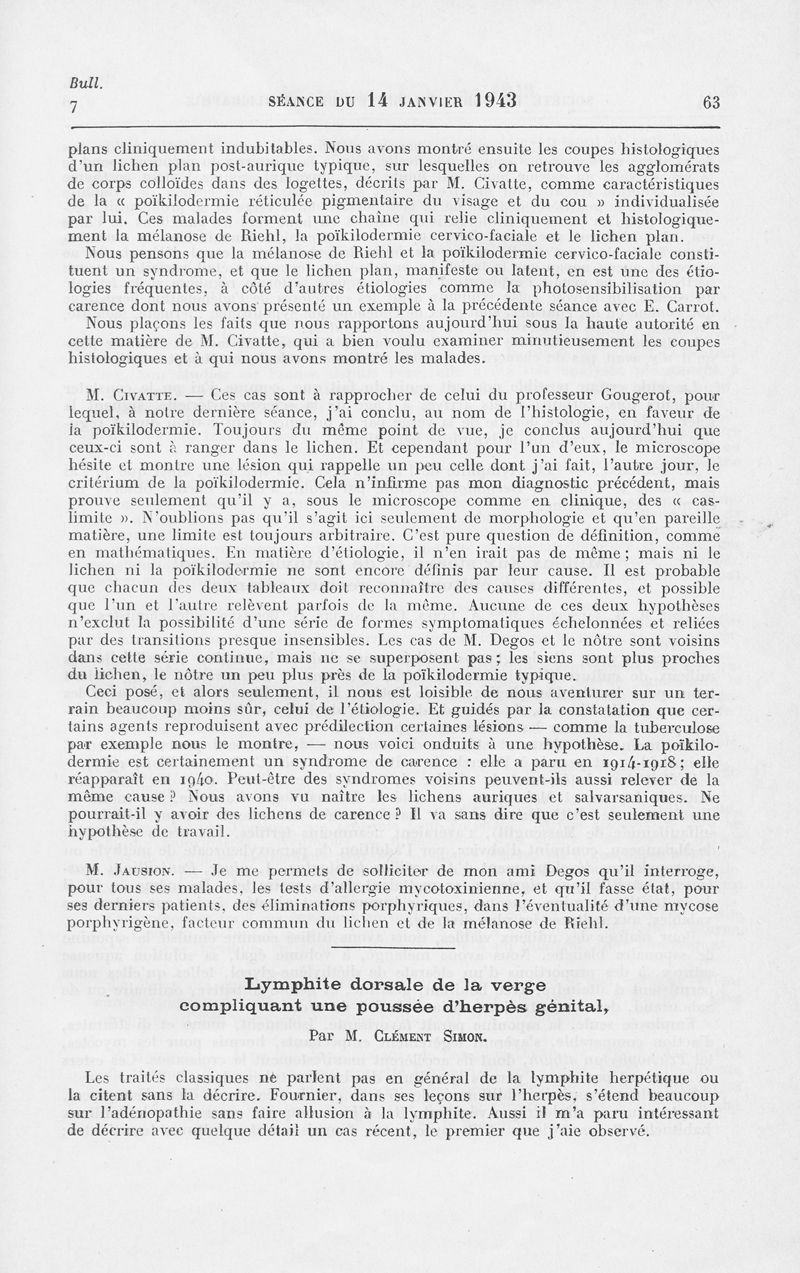 Bull.
7

SÉANCE DU 14 JANVIER 1943

63

plans cliniquement indubitables. Nous avons montré ensuite les coupes histologiques d'un lichen plan post-aurique typique, sur lesquelles on retrouve les agglomérats de corps colloïdes dans des logettes, décrits par M. Civatte, comme caractéristiques de la « poïkilodermie réticulée pigmentaire du visage et du cou » individualisée par lui. Ces malades forment une chaîne qui relie cliniquement et histologiquement la mélanose de Riehl, la poïkilodermie cervico-faciale et le lichen plan.

Nous pensons que la mélanose de Riehl et la poïkilodermie cervico-faciale constituent un syndrome, et que le lichen plan, manifeste ou latent, en est une des étiologies fréquentes, à côté d'autres étiologies comme la photosensibilisation par carence dont nous avons présenté un exemple à la précédente séance avec E. Carrot.

Nous plaçons les faits que nous rapportons aujourd'hui sous la haute autorité en cette matière de M. Civatte, qui a bien voulu examiner minutieusement les coupes histologiques et à qui nous avons montré les malades.

M. Civatte. — Ces cas sont à rapprocher de celui du professeur Gougerot, pour lequel, à notre dernière séance, j'ai conclu, au nom de l'histologie, en faveur de la poïkilodermie. Toujours du même point de vue, je conclus aujourd'hui que ceux-ci sont à ranger dans le lichen. Et cependant pour l'un d'eux, le microscope hésite et montre une lésion qui rappelle un peu celle dont j'ai fait, l'autre jour, le critérium de la poïkilodermie. Cela n'infirme pas mon diagnostic précédent, mais prouve seulement qu'il y a, sous le microscope comme en clinique, des « cas-limite ». N'oublions pas qu'il s'agit ici seulement de morphologie et qu'en pareille matière, une limite est toujours arbitraire. C'est pure question de définition, comme en mathématiques. En matière d'étiologie, il n'en irait pas de même ; mais ni le lichen ni la poïkilodermie ne sont encore définis par leur cause. Il est probable que chacun des deux tableaux doit reconnaître des causes différentes, et possible que l'un et l'autre relèvent parfois de la même. Aucune de ces deux hypothèses n'exclut la possibilité d'une série de formes symptomatiques échelonnées et reliées par des transitions presque insensibles. Les cas de M. Degos et le nôtre sont voisins dans cette série continue, mais ne se superposent pas ; les siens sont plus proches du lichen, le nôtre un peu plus près de la poïkilodermie typique.

Ceci posé, et alors seulement, il nous est loisible de nous aventurer sur un terrain beaucoup moins sûr, celui de l'étiologie. Et guidés par la constatation que certains agents reproduisent avec prédilection certaines lésions — comme la tuberculose par exemple nous le montre, — nous voici onduits à une hypothèse. La poïkilodermie est certainement un syndrome de carence : elle a paru en 1914-1918 ; elle réapparaît en 1940. Peut-être des syndromes voisins peuvent-ils aussi relever de la même cause ? Nous avons vu naître les lichens auriques et salvarsaniques. Ne pourrait-il y avoir des lichens de carence ? Il va sans dire que c'est seulement une hypothèse de travail.

M. Jausion. — Je me permets de solliciter de mon ami Degos qu'il interroge, pour tous ses malades, les tests d'allergie mycotoxinienne, et qu'il fasse état, pour ses derniers patients, des éliminations porphyriques, dans l'éventualité d'une mycose porphyrigène, facteur commun du lichen et de la mélanose de Riehl.

Lymphite dorsale de la verge compliquant une poussée d'herpès génital,

Par M. Clément Simon.

Les traités classiques ne parlent pas en général de la lymphite herpétique ou la citent sans la décrire. Fournier, dans ses leçons sur l'herpès, s'étend beaucoup sur l'adénopathie sans faire allusion à la lymphite. Aussi il m'a paru intéressant de décrire avec quelque détail un cas récent, le premier que j'aie observé.